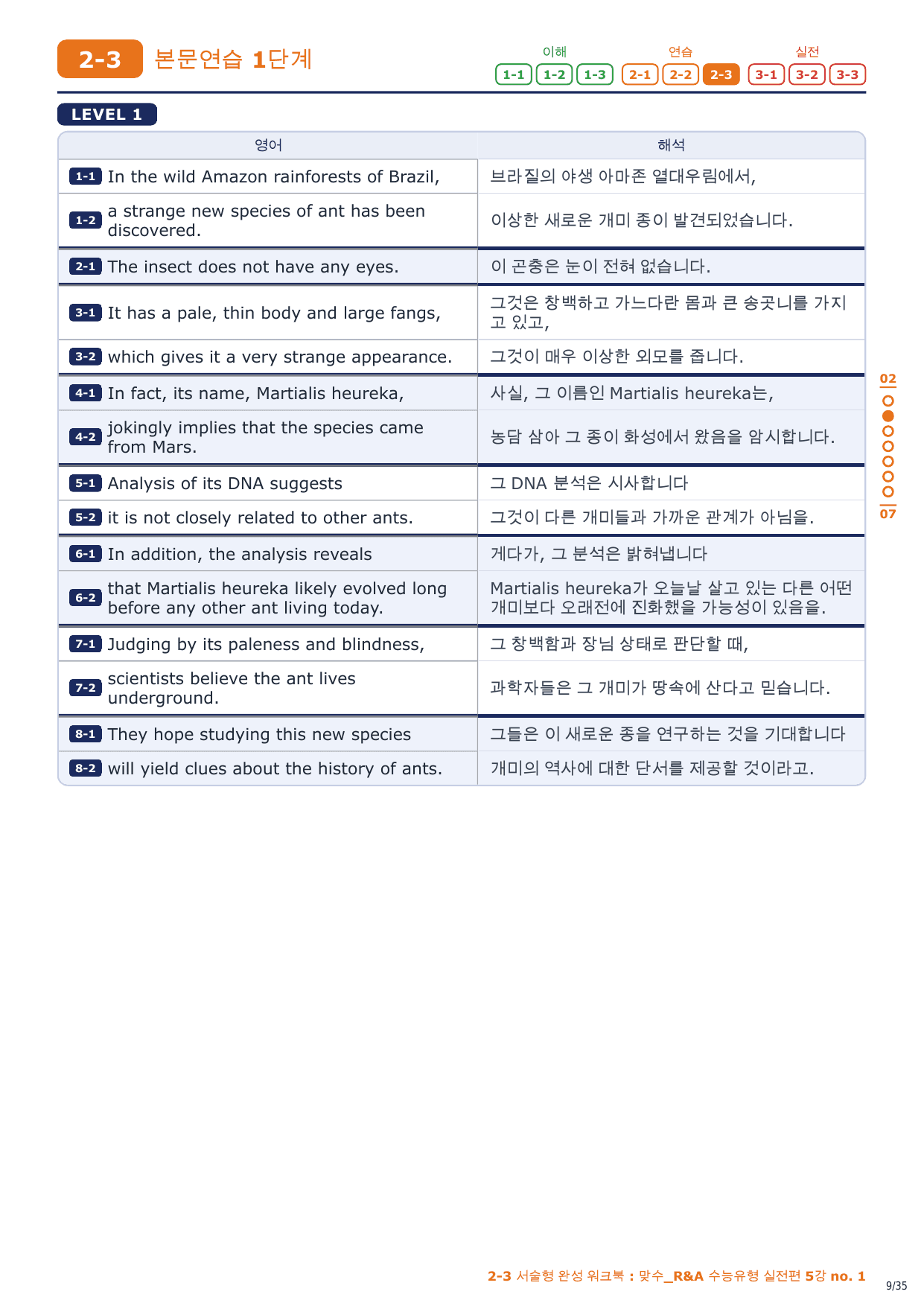 2-3 본문연습 1단계

이해 1-1 1-2 1-3 연습 2-1 2-2 2-3 실전 3-1 3-2 3-3

LEVEL 1

| 영어 | 해석 |
|---|---|
| 1-1 In the wild Amazon rainforests of Brazil, | 브라질의 야생 아마존 열대우림에서, |
| 1-2 a strange new species of ant has been discovered. | 이상한 새로운 개미 종이 발견되었습니다. |
| 2-1 The insect does not have any eyes. | 이 곤충은 눈이 전혀 없습니다. |
| 3-1 It has a pale, thin body and large fangs, | 그것은 창백하고 가느다란 몸과 큰 송곳니를 가지고 있고, |
| 3-2 which gives it a very strange appearance. | 그것이 매우 이상한 외모를 줍니다. |
| 4-1 In fact, its name, Martialis heureka, | 사실, 그 이름인 Martialis heureka는, |
| 4-2 jokingly implies that the species came from Mars. | 농담 삼아 그 종이 화성에서 왔음을 암시합니다. |
| 5-1 Analysis of its DNA suggests | 그 DNA 분석은 시사합니다 |
| 5-2 it is not closely related to other ants. | 그것이 다른 개미들과 가까운 관계가 아님을. |
| 6-1 In addition, the analysis reveals | 게다가, 그 분석은 밝혀냅니다 |
| 6-2 that Martialis heureka likely evolved long before any other ant living today. | Martialis heureka가 오늘날 살고 있는 다른 어떤 개미보다 오래전에 진화했을 가능성이 있음을. |
| 7-1 Judging by its paleness and blindness, | 그 창백함과 장님 상태로 판단할 때, |
| 7-2 scientists believe the ant lives underground. | 과학자들은 그 개미가 땅속에 산다고 믿습니다. |
| 8-1 They hope studying this new species | 그들은 이 새로운 종을 연구하는 것을 기대합니다 |
| 8-2 will yield clues about the history of ants. | 개미의 역사에 대한 단서를 제공할 것이라고. |

02
07

2-3 서술형 완성 워크북 : 맞수_R&A 수능유형 실전편 5강 no. 1
9/35